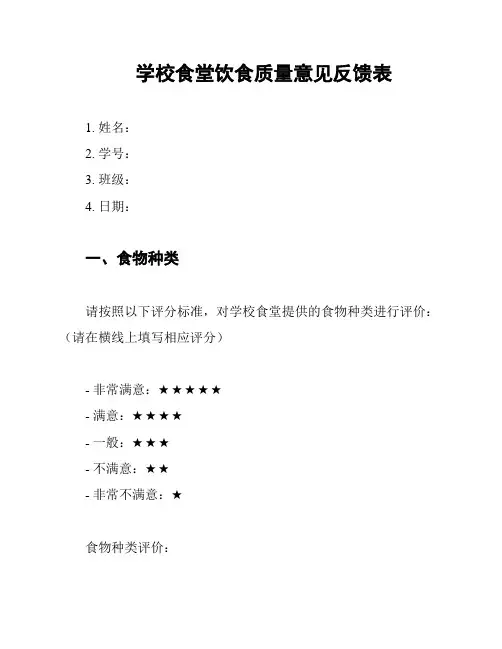 学校食堂饮食质量意见反馈表

1. 姓名：

2. 学号：

3. 班级：

4. 日期：

一、食物种类

请按照以下评分标准，对学校食堂提供的食物种类进行评价：（请在横线上填写相应评分）

- 非常满意：★★★★★

- 满意：★★★★

- 一般：★★★

- 不满意：★★

- 非常不满意：★

食物种类评价：